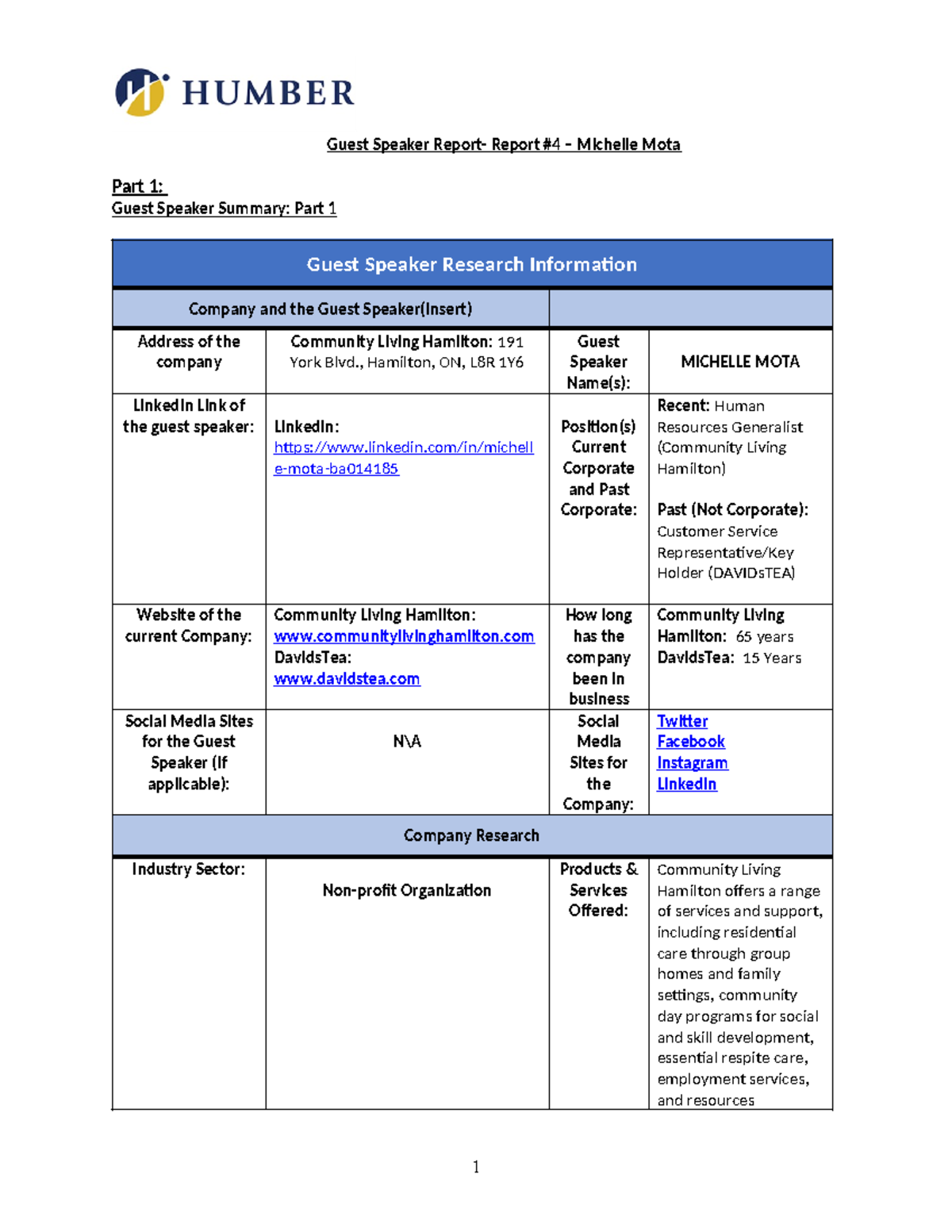 HUMBER

Guest Speaker Report- Report #4 – Michelle Mota

Part 1:
Guest Speaker Summary: Part 1

| Guest Speaker Research Information | | | |
|---|---|---|---|
| Company and the Guest Speaker(Insert) | | | |
| Address of the company | Community Living Hamilton: 191 York Blvd., Hamilton, ON, L8R 1Y6 | Guest Speaker Name(s): | MICHELLE MOTA |
| LinkedIn Link of the guest speaker: | LinkedIn: https://www.linkedin.com/in/michelle-mota-ba014185 | Position(s) Current Corporate and Past Corporate: | Recent: Human Resources Generalist (Community Living Hamilton) Past (Not Corporate): Customer Service Representative/Key Holder (DAVIDsTEA) |
| Website of the current Company: | Community Living Hamilton: www.communitylivinghamilton.com DavidsTea: www.davidstea.com | How long has the company been in business | Community Living Hamilton: 65 years DavidsTea: 15 Years |
| Social Media Sites for the Guest Speaker (if applicable): | N\A | Social Media Sites for the Company: | Twitter Facebook Instagram LinkedIn |
| Company Research | | | |
| Industry Sector: | Non-profit Organization | Products & Services Offered: | Community Living Hamilton offers a range of services and support, including residential care through group homes and family settings, community day programs for social and skill development, essential respite care, employment services, and resources |

1